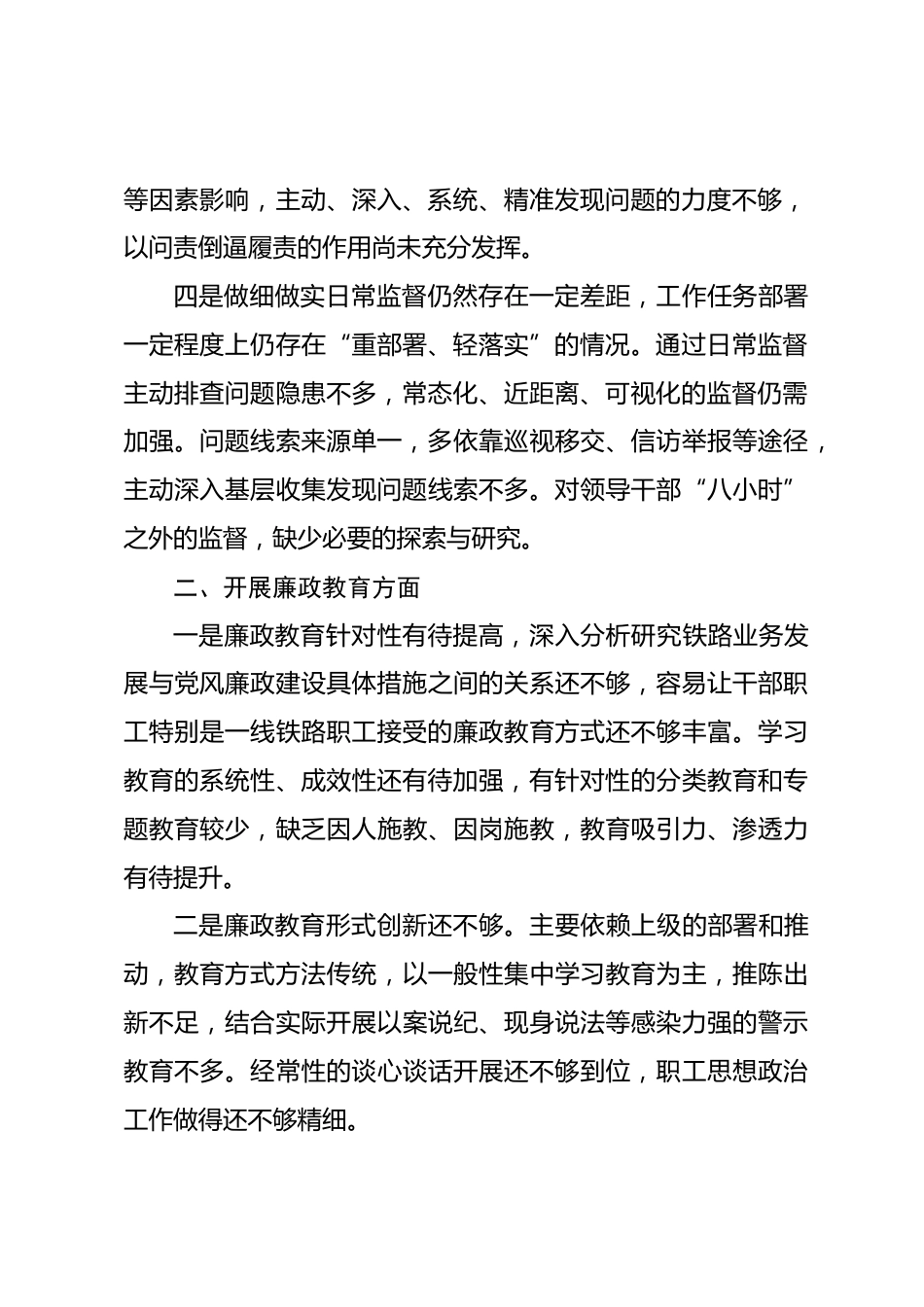 等因素影响，主动、深入、系统、精准发现问题的力度不够，以问责倒逼履责的作用尚未充分发挥。

四是做细做实日常监督仍然存在一定差距，工作任务部署一定程度上仍存在“重部署、轻落实”的情况。通过日常监督主动排查问题隐患不多，常态化、近距离、可视化的监督仍需加强。问题线索来源单一，多依靠巡视移交、信访举报等途径，主动深入基层收集发现问题线索不多。对领导干部“八小时”之外的监督，缺少必要的探索与研究。

二、开展廉政教育方面

一是廉政教育针对性有待提高，深入分析研究铁路业务发展与党风廉政建设具体措施之间的关系还不够，容易让干部职工特别是一线铁路职工接受的廉政教育方式还不够丰富。学习教育的系统性、成效性还有待加强，有针对性的分类教育和专题教育较少，缺乏因人施教、因岗施教，教育吸引力、渗透力有待提升。

二是廉政教育形式创新还不够。主要依赖上级的部署和推动，教育方式方法传统，以一般性集中学习教育为主，推陈出新不足，结合实际开展以案说纪、现身说法等感染力强的警示教育不多。经常性的谈心谈话开展还不够到位，职工思想政治工作做得还不够精细。